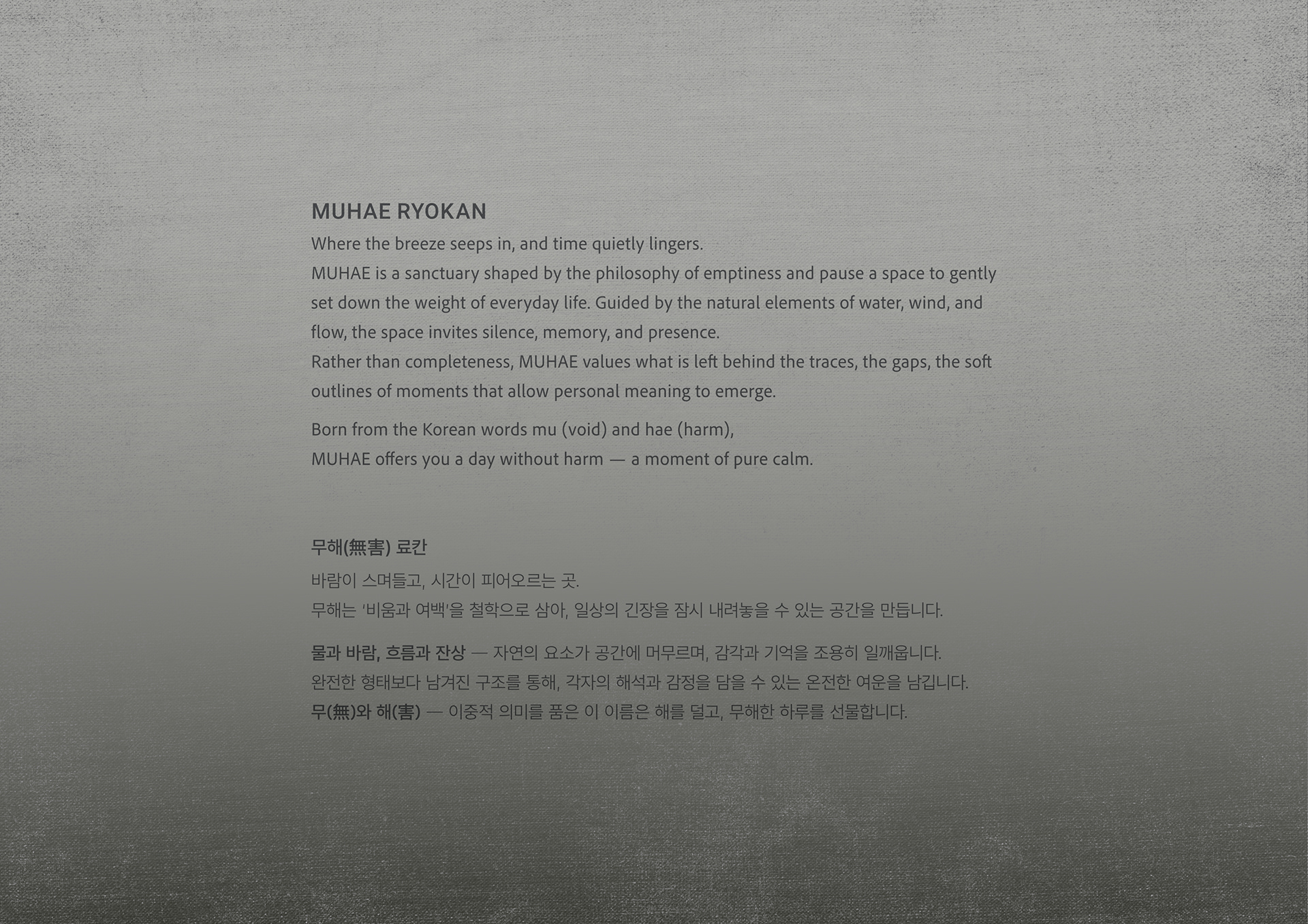 MUHAE RYOKAN

Where the breeze seeps in, and time quietly lingers.

MUHAE is a sanctuary shaped by the philosophy of emptiness and pause a space to gently set down the weight of everyday life. Guided by the natural elements of water, wind, and flow, the space invites silence, memory, and presence.

Rather than completeness, MUHAE values what is left behind the traces, the gaps, the soft outlines of moments that allow personal meaning to emerge.

Born from the Korean words mu (void) and hae (harm),
MUHAE offers you a day without harm — a moment of pure calm.

무해(無害) 료칸

바람이 스며들고, 시간이 피어오르는 곳.

무해는 '비움과 여백'을 철학으로 삼아, 일상의 긴장을 잠시 내려놓을 수 있는 공간을 만듭니다.

물과 바람, 흐름과 잔상 — 자연의 요소가 공간에 머무르며, 감각과 기억을 조용히 일깨웁니다.

완전한 형태보다 남겨진 구조를 통해, 각자의 해석과 감정을 담을 수 있는 온전한 여운을 남깁니다.

무(無)와 해(害) — 이중적 의미를 품은 이 이름은 해를 덜고, 무해한 하루를 선물합니다.